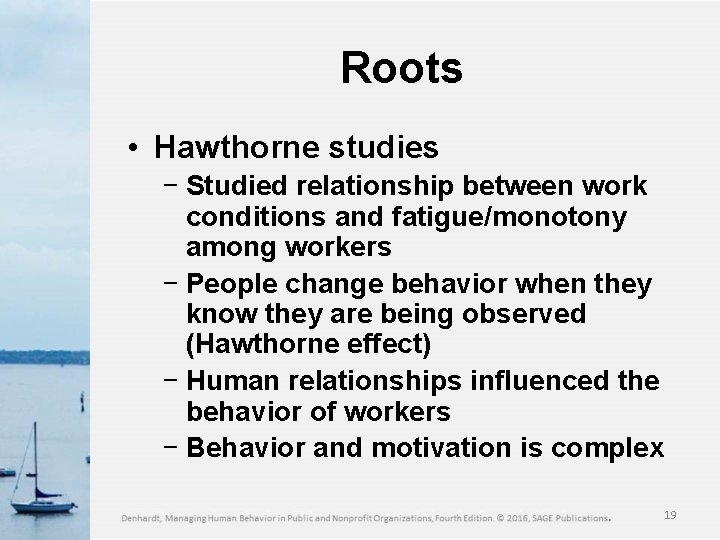 Roots

• Hawthorne studies
  – Studied relationship between work conditions and fatigue/monotony among workers
  – People change behavior when they know they are being observed (Hawthorne effect)
  – Human relationships influenced the behavior of workers
  – Behavior and motivation is complex

Denhardt, Managing Human Behavior in Public and Nonprofit Organizations, Fourth Edition. © 2016, SAGE Publications.

19